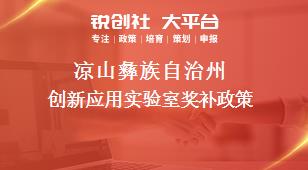 锐创社 大平台

专注 | 政策 | 培育 | 策划 | 申报

凉山彝族自治州

创新应用实验室奖补政策